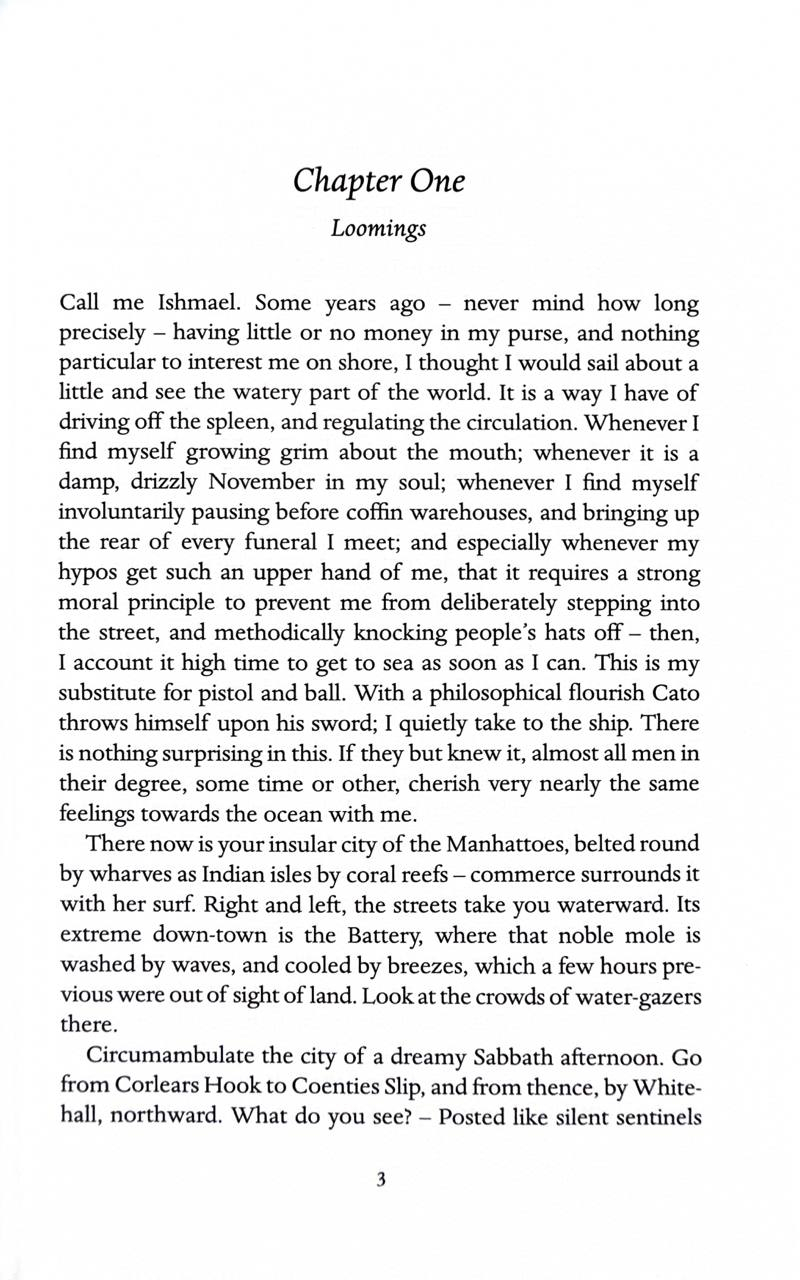 Chapter One

Loomings

Call me Ishmael. Some years ago – never mind how long precisely – having little or no money in my purse, and nothing particular to interest me on shore, I thought I would sail about a little and see the watery part of the world. It is a way I have of driving off the spleen, and regulating the circulation. Whenever I find myself growing grim about the mouth; whenever it is a damp, drizzly November in my soul; whenever I find myself involuntarily pausing before coffin warehouses, and bringing up the rear of every funeral I meet; and especially whenever my hypos get such an upper hand of me, that it requires a strong moral principle to prevent me from deliberately stepping into the street, and methodically knocking people's hats off – then, I account it high time to get to sea as soon as I can. This is my substitute for pistol and ball. With a philosophical flourish Cato throws himself upon his sword; I quietly take to the ship. There is nothing surprising in this. If they but knew it, almost all men in their degree, some time or other, cherish very nearly the same feelings towards the ocean with me.

There now is your insular city of the Manhattoes, belted round by wharves as Indian isles by coral reefs – commerce surrounds it with her surf. Right and left, the streets take you waterward. Its extreme down-town is the Battery, where that noble mole is washed by waves, and cooled by breezes, which a few hours previous were out of sight of land. Look at the crowds of water-gazers there.

Circumambulate the city of a dreamy Sabbath afternoon. Go from Corlears Hook to Coenties Slip, and from thence, by Whitehall, northward. What do you see? – Posted like silent sentinels

3